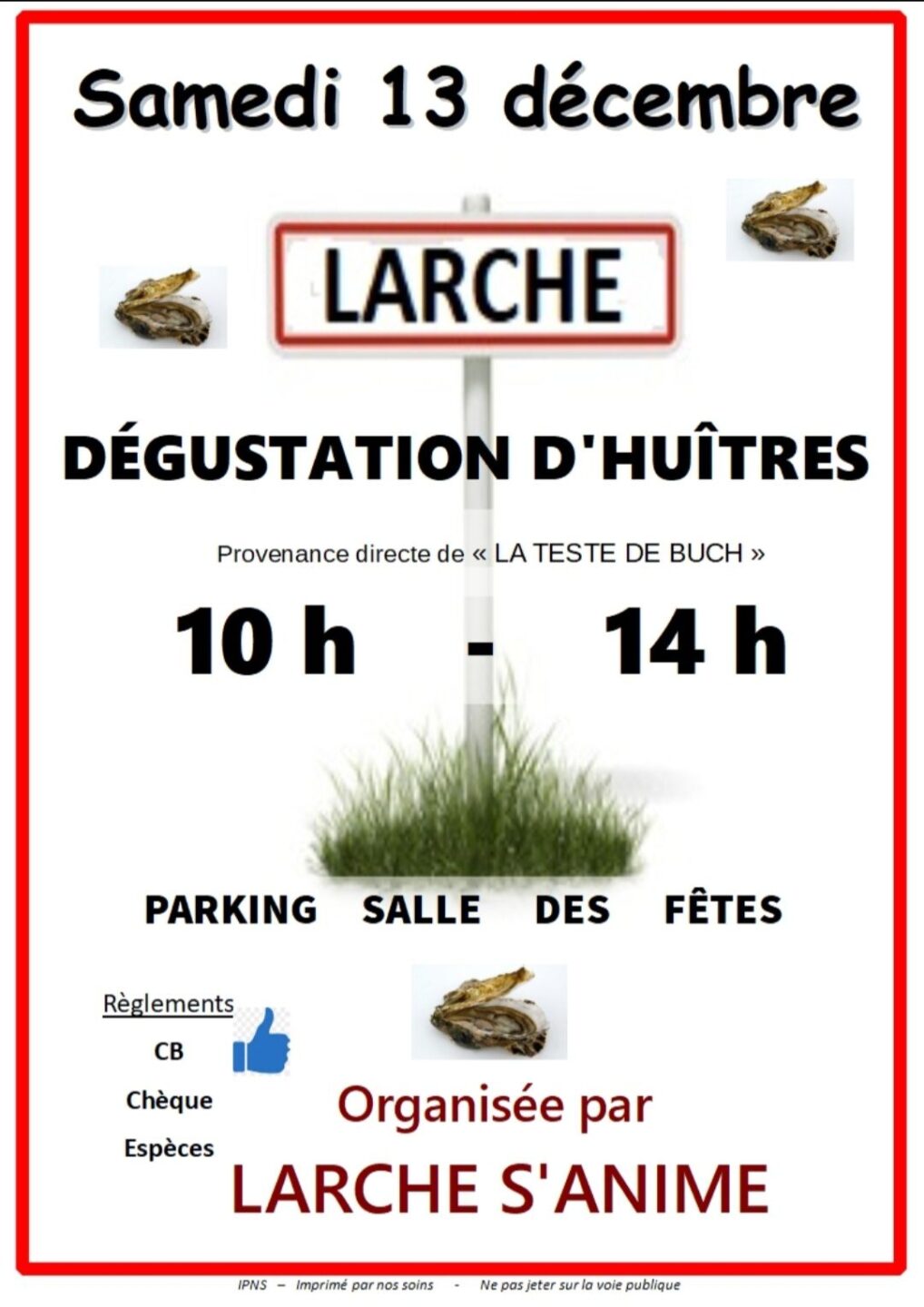 Samedi 13 décembre

LARCHE

DÉGUSTATION D'HUÎTRES

Provenance directe de « LA TESTE DE BUCH »

10 h - 14 h

PARKING SALLE DES FÊTES

Règlements
CB
Chèque
Espèces

Organisée par
LARCHE S'ANIME

IPNS – Imprimé par nos soins - Ne pas jeter sur la voie publique